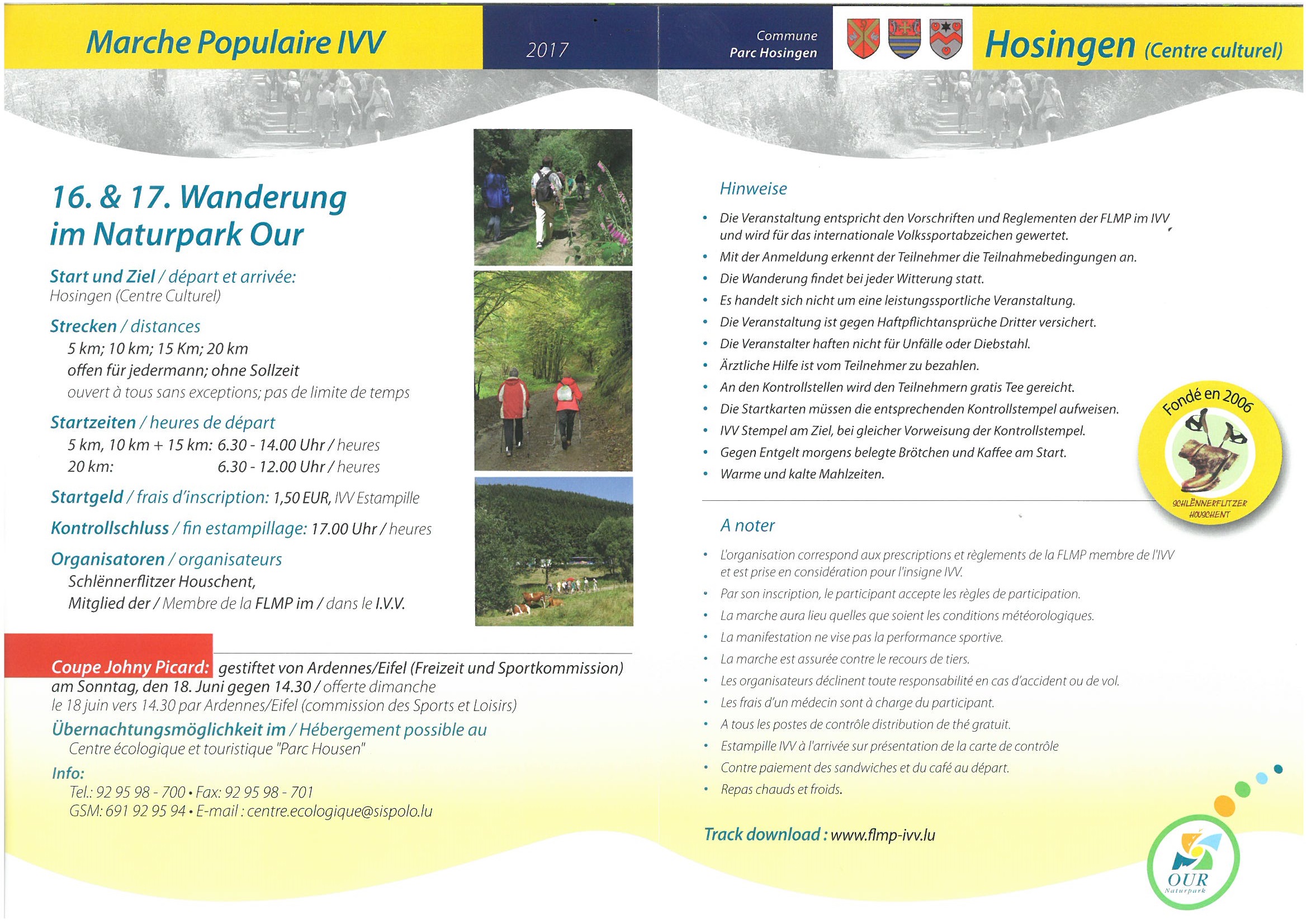 Marche Populaire IVV

2017

Commune
Parc Hosingen

Hosingen (Centre culturel)

16. & 17. Wanderung im Naturpark Our

Start und Ziel / départ et arrivée:
Hosingen (Centre Culturel)

Strecken / distances
5 km; 10 km; 15 Km; 20 km
offen für jedermann; ohne Sollzeit
ouvert à tous sans exceptions; pas de limite de temps

Startzeiten / heures de départ
5 km, 10 km + 15 km: 6.30 - 14.00 Uhr / heures
20 km: 6.30 - 12.00 Uhr / heures

Startgeld / frais d'inscription: 1,50 EUR, IVV Estampille

Kontrollschluss / fin estampillage: 17.00 Uhr / heures

Organisatoren / organisateurs
Schlënnerflitzer Houschent,
Mitglied der / Membre de la FLMP im / dans le I.V.V.

Coupe Johny Picard: gestiftet von Ardennes/Eifel (Freizeit und Sportkommission) am Sonntag, den 18. Juni gegen 14.30 / offerte dimanche le 18 juin vers 14.30 par Ardennes/Eifel (commission des Sports et Loisirs)

Übernachtungsmöglichkeit im / Hébergement possible au
Centre écologique et touristique "Parc Housen"

Info:
Tel.: 92 95 98 - 700 • Fax: 92 95 98 - 701
GSM: 691 92 95 94 • E-mail : centre.ecologique@sispolo.lu

Hinweise

• Die Veranstaltung entspricht den Vorschriften und Reglementen der FLMP im IVV und wird für das internationale Volkssportabzeichen gewertet.
• Mit der Anmeldung erkennt der Teilnehmer die Teilnahmebedingungen an.
• Die Wanderung findet bei jeder Witterung statt.
• Es handelt sich nicht um eine leistungssportliche Veranstaltung.
• Die Veranstaltung ist gegen Haftpflichtansprüche Dritter versichert.
• Die Veranstalter haften nicht für Unfälle oder Diebstahl.
• Ärztliche Hilfe ist vom Teilnehmer zu bezahlen.
• An den Kontrollstellen wird den Teilnehmern gratis Tee gereicht.
• Die Startkarten müssen die entsprechenden Kontrollstempel aufweisen.
• IVV Stempel am Ziel, bei gleicher Vorweisung der Kontrollstempel.
• Gegen Entgelt morgens belegte Brötchen und Kaffee am Start.
• Warme und kalte Mahlzeiten.

Fondé en 2006
SCHLËNNERFLITZER HOUSCHENT

A noter

• L'organisation correspond aux prescriptions et règlements de la FLMP membre de l'IVV et est prise en considération pour l'insigne IVV.
• Par son inscription, le participant accepte les règles de participation.
• La marche aura lieu quelles que soient les conditions météorologiques.
• La manifestation ne vise pas la performance sportive.
• La marche est assurée contre le recours de tiers.
• Les organisateurs déclinent toute responsabilité en cas d'accident ou de vol.
• Les frais d'un médecin sont à charge du participant.
• A tous les postes de contrôle distribution de thé gratuit.
• Estampille IVV à l'arrivée sur présentation de la carte de contrôle
• Contre paiement des sandwiches et du café au départ.
• Repas chauds et froids.

Track download : www.flmp-ivv.lu

OUR
Naturpark